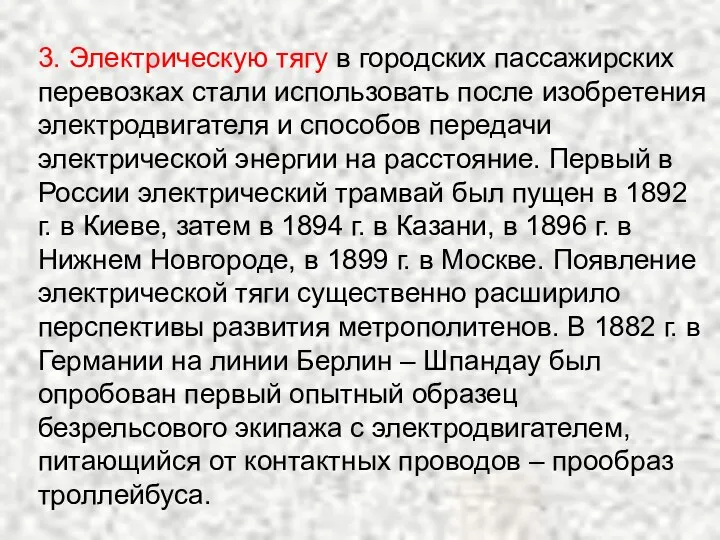 3. Электрическую тягу в городских пассажирских перевозках стали использовать после изобретения электродвигателя и способов передачи электрической энергии на расстояние. Первый в России электрический трамвай был пущен в 1892 г. в Киеве, затем в 1894 г. в Казани, в 1896 г. в Нижнем Новгороде, в 1899 г. в Москве. Появление электрической тяги существенно расширило перспективы развития метрополитенов. В 1882 г. в Германии на линии Берлин – Шпандау был опробован первый опытный образец безрельсового экипажа с электродвигателем, питающийся от контактных проводов – прообраз троллейбуса.